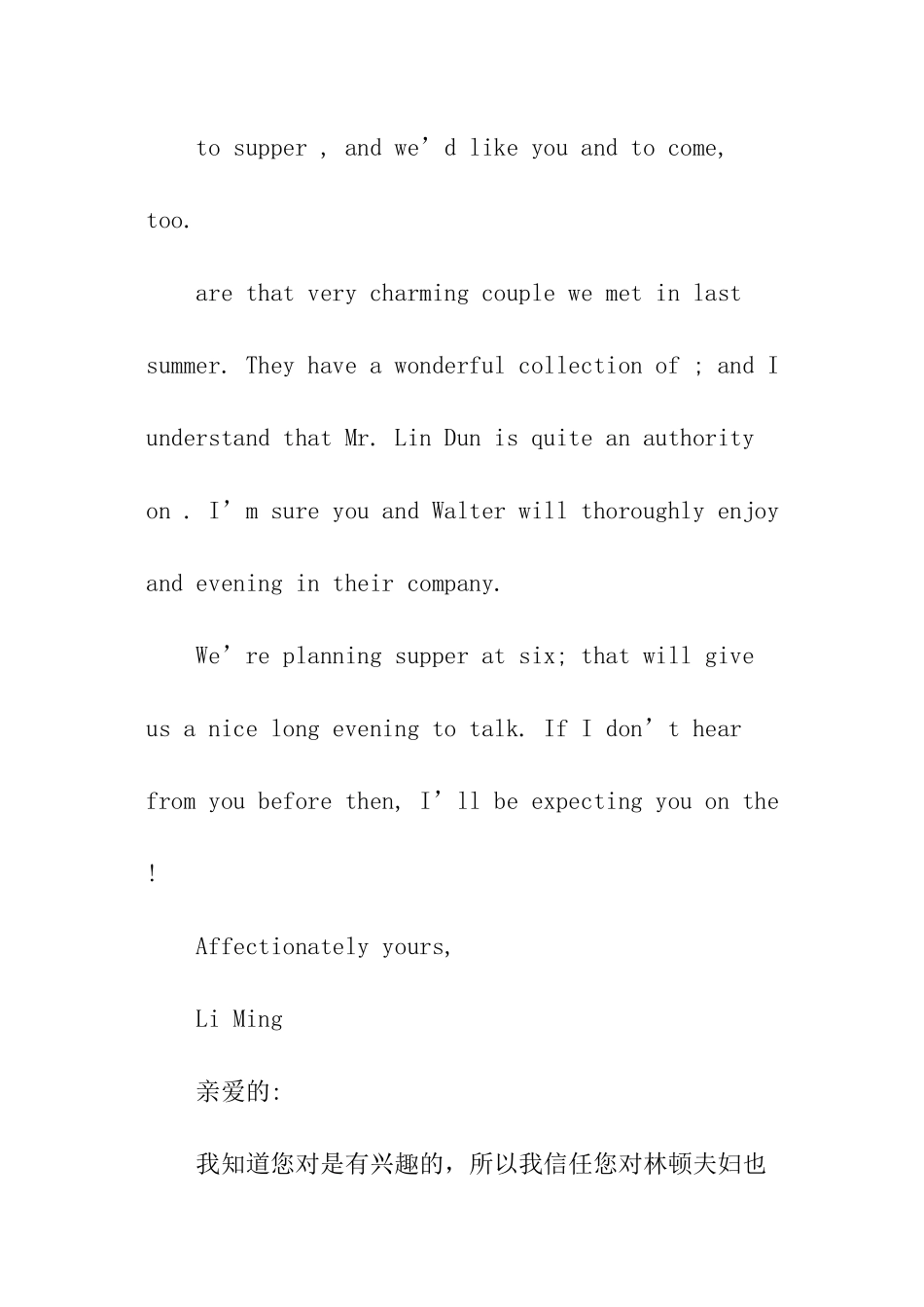 to supper , and we'd like you and to come, too.

are that very charming couple we met in last summer. They have a wonderful collection of ; and I understand that Mr. Lin Dun is quite an authority on . I'm sure you and Walter will thoroughly enjoy and evening in their company.

We're planning supper at six; that will give us a nice long evening to talk. If I don't hear from you before then, I'll be expecting you on the !

Affectionately yours,

Li Ming

亲爱的:

我知道您对是有兴趣的，所以我信任您对林顿夫妇也